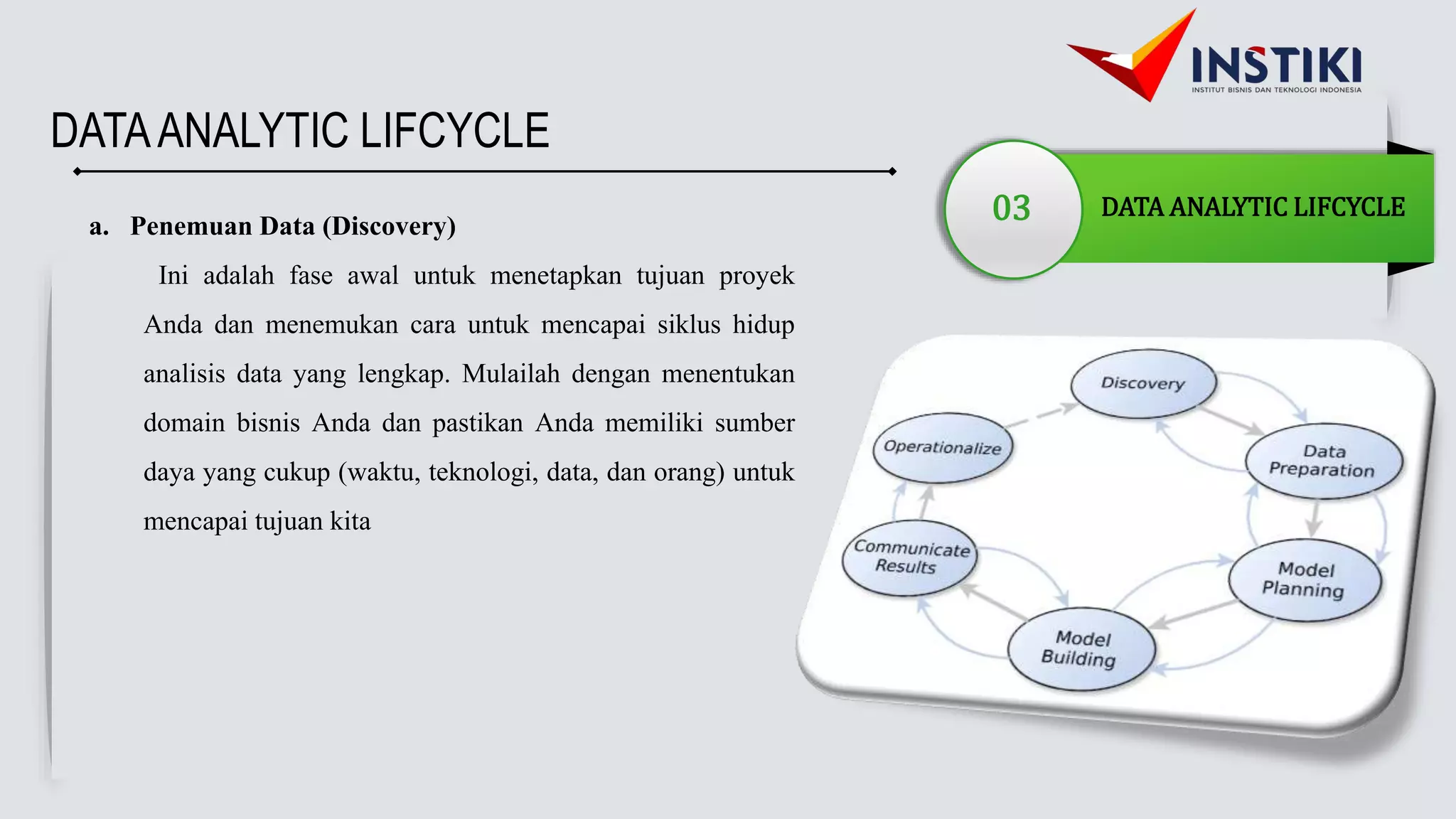 INSTIKI
INSTITUT BISNIS DAN TEKNOLOGI INDONESIA

DATA ANALYTIC LIFCYCLE

03

DATA ANALYTIC LIFCYCLE

a. Penemuan Data (Discovery)

Ini adalah fase awal untuk menetapkan tujuan proyek Anda dan menemukan cara untuk mencapai siklus hidup analisis data yang lengkap. Mulailah dengan menentukan domain bisnis Anda dan pastikan Anda memiliki sumber daya yang cukup (waktu, teknologi, data, dan orang) untuk mencapai tujuan kita

Discovery

Data Preparation

Model Planning

Model Building

Communicate Results

Operationalize